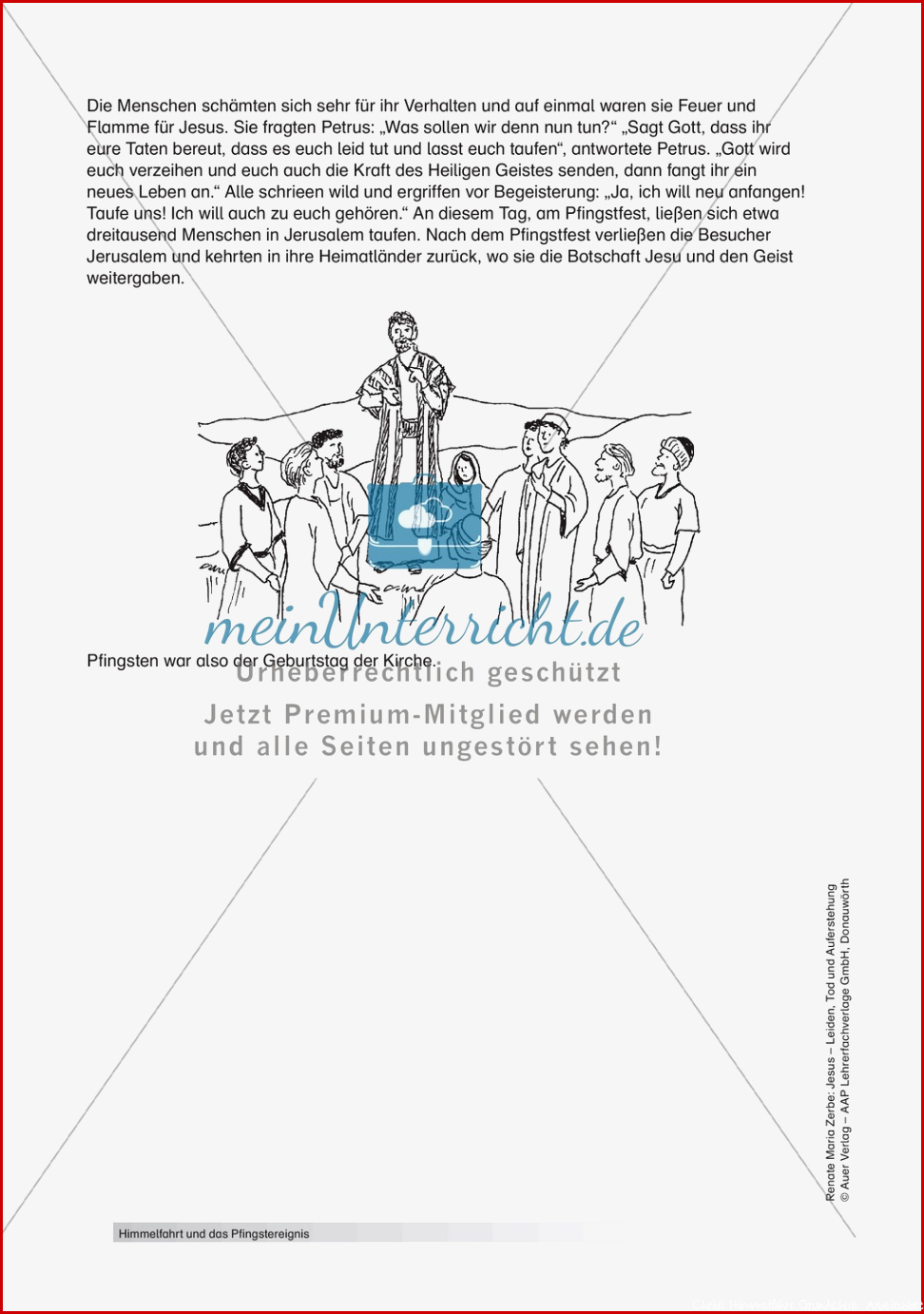 Die Menschen schämten sich sehr für ihr Verhalten und auf einmal waren sie Feuer und Flamme für Jesus. Sie fragten Petrus: „Was sollen wir denn nun tun?“ „Sagt Gott, dass ihr eure Taten bereut, dass es euch leid tut und lasst euch taufen“, antwortete Petrus. „Gott wird euch verzeihen und euch auch die Kraft des Heiligen Geistes senden, dann fangt ihr ein neues Leben an.“ Alle schrieen wild und ergriffen vor Begeisterung: „Ja, ich will neu anfangen! Taufe uns! Ich will auch zu euch gehören.“ An diesem Tag, am Pfingstfest, ließen sich etwa dreitausend Menschen in Jerusalem taufen. Nach dem Pfingstfest verließen die Besucher Jerusalem und kehrten in ihre Heimatländer zurück, wo sie die Botschaft Jesu und den Geist weitergaben.

meinUnterricht.de

Pfingsten war also der Geburtstag der Kirche.

Urheberrechtlich geschützt

Jetzt Premium-Mitglied werden und alle Seiten ungestört sehen!

Renate Maria Zerbe: Jesus – Leiden, Tod und Auferstehung
© Auer Verlag – AAP Lehrerfachverlage GmbH, Donauwörth

Himmelfahrt und das Pfingstereignis